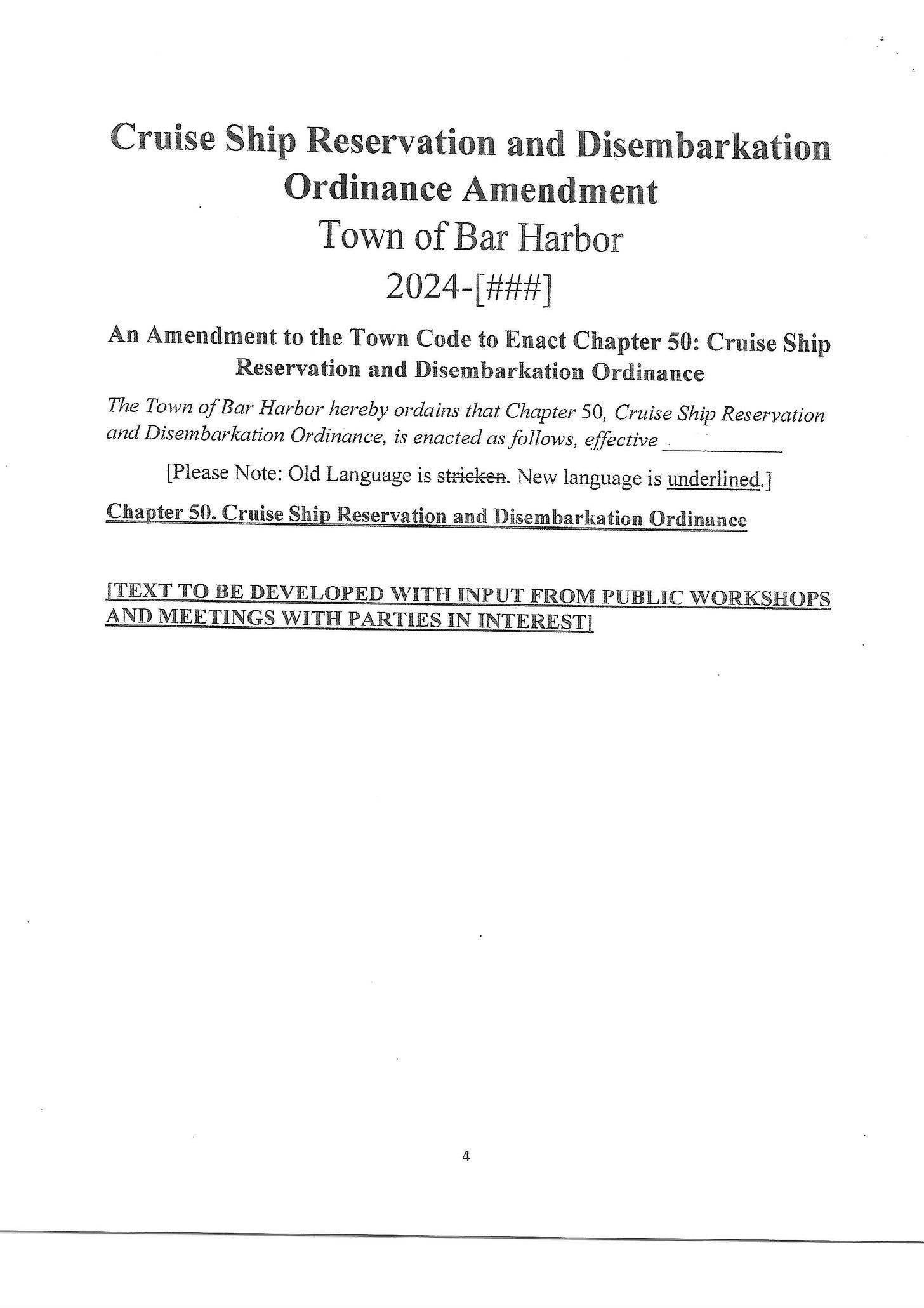 Cruise Ship Reservation and Disembarkation Ordinance Amendment

Town of Bar Harbor

2024-[###]

An Amendment to the Town Code to Enact Chapter 50: Cruise Ship Reservation and Disembarkation Ordinance

The Town of Bar Harbor hereby ordains that Chapter 50, Cruise Ship Reservation and Disembarkation Ordinance, is enacted as follows, effective ____

[Please Note: Old Language is stricken. New language is underlined.]

Chapter 50. Cruise Ship Reservation and Disembarkation Ordinance

[TEXT TO BE DEVELOPED WITH INPUT FROM PUBLIC WORKSHOPS AND MEETINGS WITH PARTIES IN INTEREST]

4